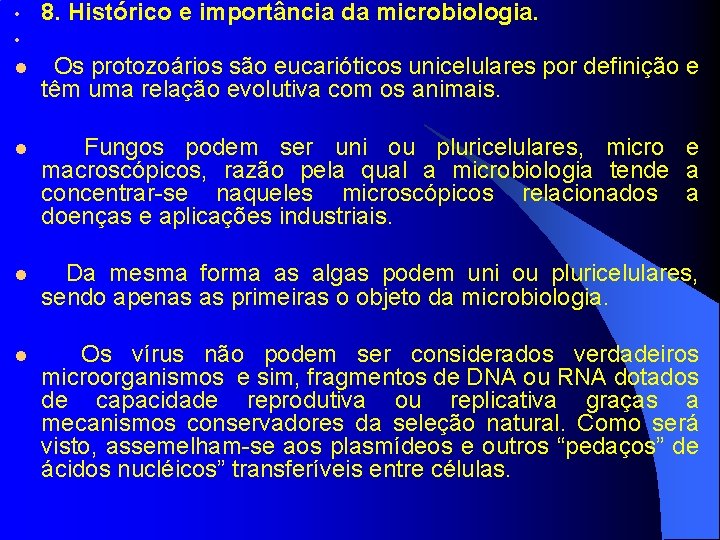 8. Histórico e importância da microbiologia.

Os protozoários são eucarióticos unicelulares por definição e têm uma relação evolutiva com os animais.

Fungos podem ser uni ou pluricelulares, micro e macroscópicos, razão pela qual a microbiologia tende a concentrar-se naqueles microscópicos relacionados a doenças e aplicações industriais.

Da mesma forma as algas podem uni ou pluricelulares, sendo apenas as primeiras o objeto da microbiologia.

Os vírus não podem ser considerados verdadeiros microorganismos e sim, fragmentos de DNA ou RNA dotados de capacidade reprodutiva ou replicativa graças a mecanismos conservadores da seleção natural. Como será visto, assemelham-se aos plasmídeos e outros “pedaços” de ácidos nucléicos” transferíveis entre células.